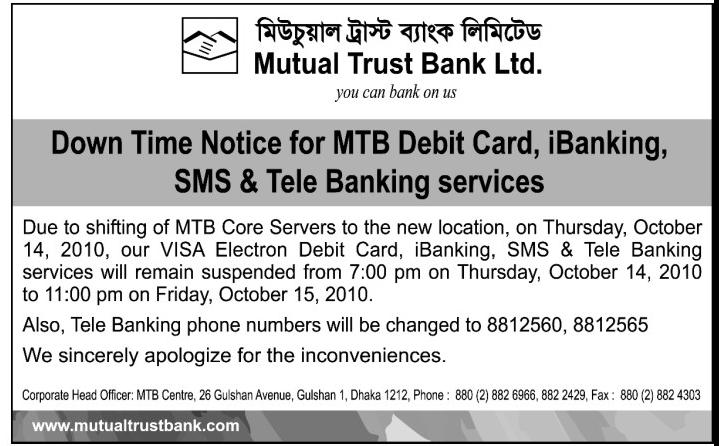 মিউচুয়াল ট্রাস্ট ব্যাংক লিমিটেড
Mutual Trust Bank Ltd.
you can bank on us

Down Time Notice for MTB Debit Card, iBanking, SMS & Tele Banking services

Due to shifting of MTB Core Servers to the new location, on Thursday, October 14, 2010, our VISA Electron Debit Card, iBanking, SMS & Tele Banking services will remain suspended from 7:00 pm on Thursday, October 14, 2010 to 11:00 pm on Friday, October 15, 2010.

Also, Tele Banking phone numbers will be changed to 8812560, 8812565

We sincerely apologize for the inconveniences.

Corporate Head Officer: MTB Centre, 26 Gulshan Avenue, Gulshan 1, Dhaka 1212, Phone : 880 (2) 882 6966, 882 2429, Fax : 880 (2) 882 4303

www.mutualtrustbank.com